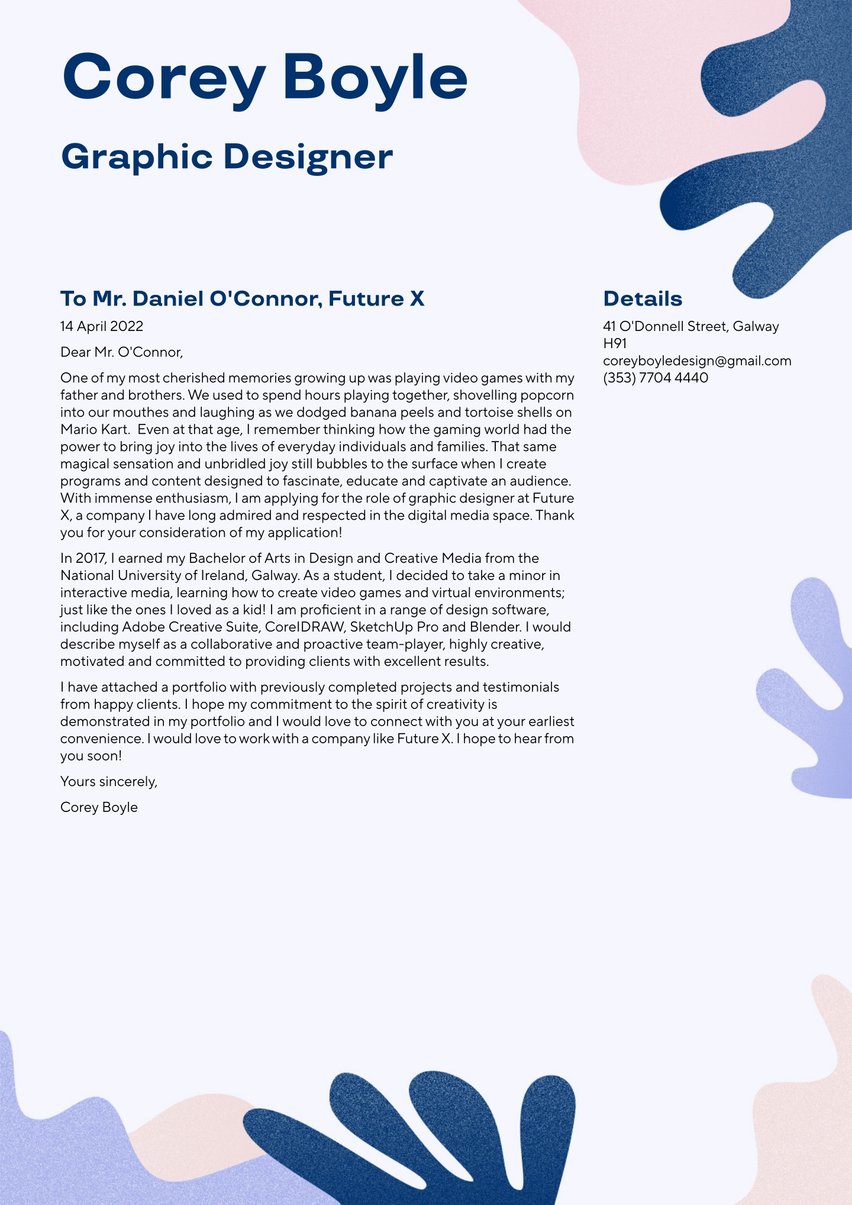 Corey Boyle

Graphic Designer

To Mr. Daniel O'Connor, Future X

14 April 2022

Dear Mr. O'Connor,

One of my most cherished memories growing up was playing video games with my father and brothers. We used to spend hours playing together, shovelling popcorn into our mouthes and laughing as we dodged banana peels and tortoise shells on Mario Kart. Even at that age, I remember thinking how the gaming world had the power to bring joy into the lives of everyday individuals and families. That same magical sensation and unbridled joy still bubbles to the surface when I create programs and content designed to fascinate, educate and captivate an audience. With immense enthusiasm, I am applying for the role of graphic designer at Future X, a company I have long admired and respected in the digital media space. Thank you for your consideration of my application!

In 2017, I earned my Bachelor of Arts in Design and Creative Media from the National University of Ireland, Galway. As a student, I decided to take a minor in interactive media, learning how to create video games and virtual environments; just like the ones I loved as a kid! I am proficient in a range of design software, including Adobe Creative Suite, CorelDRAW, SketchUp Pro and Blender. I would describe myself as a collaborative and proactive team-player, highly creative, motivated and committed to providing clients with excellent results.

I have attached a portfolio with previously completed projects and testimonials from happy clients. I hope my commitment to the spirit of creativity is demonstrated in my portfolio and I would love to connect with you at your earliest convenience. I would love to work with a company like Future X. I hope to hear from you soon!

Yours sincerely,

Corey Boyle

Details

41 O'Donnell Street, Galway
H91
coreyboyledesign@gmail.com
(353) 7704 4440